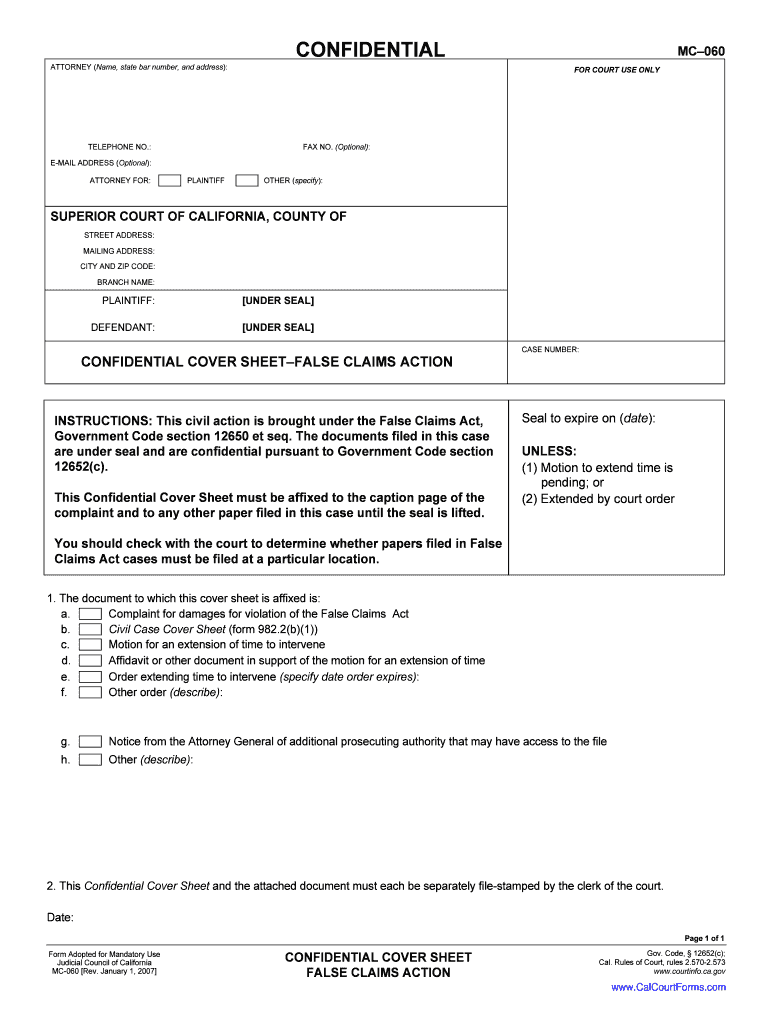 CONFIDENTIAL

MC–060

ATTORNEY (Name, state bar number, and address):

FOR COURT USE ONLY

TELEPHONE NO.:

FAX NO. (Optional):

E-MAIL ADDRESS (Optional):

ATTORNEY FOR: PLAINTIFF OTHER (specify):

SUPERIOR COURT OF CALIFORNIA, COUNTY OF

STREET ADDRESS:

MAILING ADDRESS:

CITY AND ZIP CODE:

BRANCH NAME:

PLAINTIFF: [UNDER SEAL]

DEFENDANT: [UNDER SEAL]

CONFIDENTIAL COVER SHEET–FALSE CLAIMS ACTION

CASE NUMBER:

INSTRUCTIONS: This civil action is brought under the False Claims Act, Government Code section 12650 et seq. The documents filed in this case are under seal and are confidential pursuant to Government Code section 12652(c).

This Confidential Cover Sheet must be affixed to the caption page of the complaint and to any other paper filed in this case until the seal is lifted.

You should check with the court to determine whether papers filed in False Claims Act cases must be filed at a particular location.

Seal to expire on (date):

UNLESS:
(1) Motion to extend time is pending; or
(2) Extended by court order

1. The document to which this cover sheet is affixed is:
a. Complaint for damages for violation of the False Claims Act
b. Civil Case Cover Sheet (form 982.2(b)(1))
c. Motion for an extension of time to intervene
d. Affidavit or other document in support of the motion for an extension of time
e. Order extending time to intervene (specify date order expires):
f. Other order (describe):

g. Notice from the Attorney General of additional prosecuting authority that may have access to the file
h. Other (describe):

2. This Confidential Cover Sheet and the attached document must each be separately file-stamped by the clerk of the court.

Date:

Page 1 of 1

Form Adopted for Mandatory Use
Judicial Council of California
MC-060 [Rev. January 1, 2007]

CONFIDENTIAL COVER SHEET
FALSE CLAIMS ACTION

Gov. Code, § 12652(c);
Cal. Rules of Court, rules 2.570-2.573
www.courtinfo.ca.gov

www.CalCourtForms.com